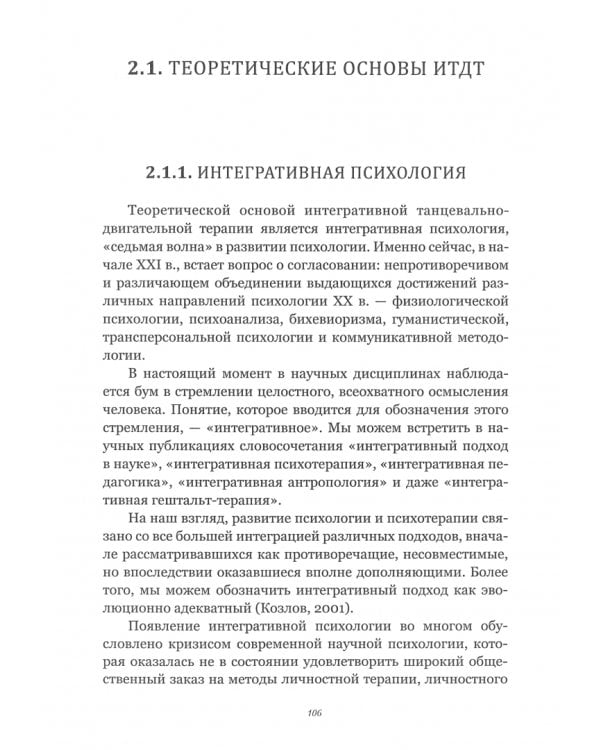 2.1. ТЕОРЕТИЧЕСКИЕ ОСНОВЫ ИТДТ

2.1.1. ИНТЕГРАТИВНАЯ ПСИХОЛОГИЯ

Теоретической основой интегративной танцевально-двигательной терапии является интегративная психология, «седьмая волна» в развитии психологии. Именно сейчас, в начале XXI в., встает вопрос о согласовании: непротиворечивом и различающем объединении выдающихся достижений различных направлений психологии XX в. — физиологической психологии, психоанализа, бихевиоризма, гуманистической, трансперсональной психологии и коммуникативной методологии.

В настоящий момент в научных дисциплинах наблюдается бум в стремлении целостного, всеохватного осмысления человека. Понятие, которое вводится для обозначения этого стремления, — «интегративное». Мы можем встретить в научных публикациях словосочетания «интегративный подход в науке», «интегративная психотерапия», «интегративная педагогика», «интегративная антропология» и даже «интегративная гештальт-терапия».

На наш взгляд, развитие психологии и психотерапии связано со все большей интеграцией различных подходов, вначале рассматривавшихся как противоречащие, несовместимые, но впоследствии оказавшиеся вполне дополняющими. Более того, мы можем обозначить интегративный подход как эволюционно адекватный (Козлов, 2001).

Появление интегративной психологии во многом обусловлено кризисом современной научной психологии, которая оказалась не в состоянии удовлетворить широкий общественный заказ на методы личностной терапии, личностного

106